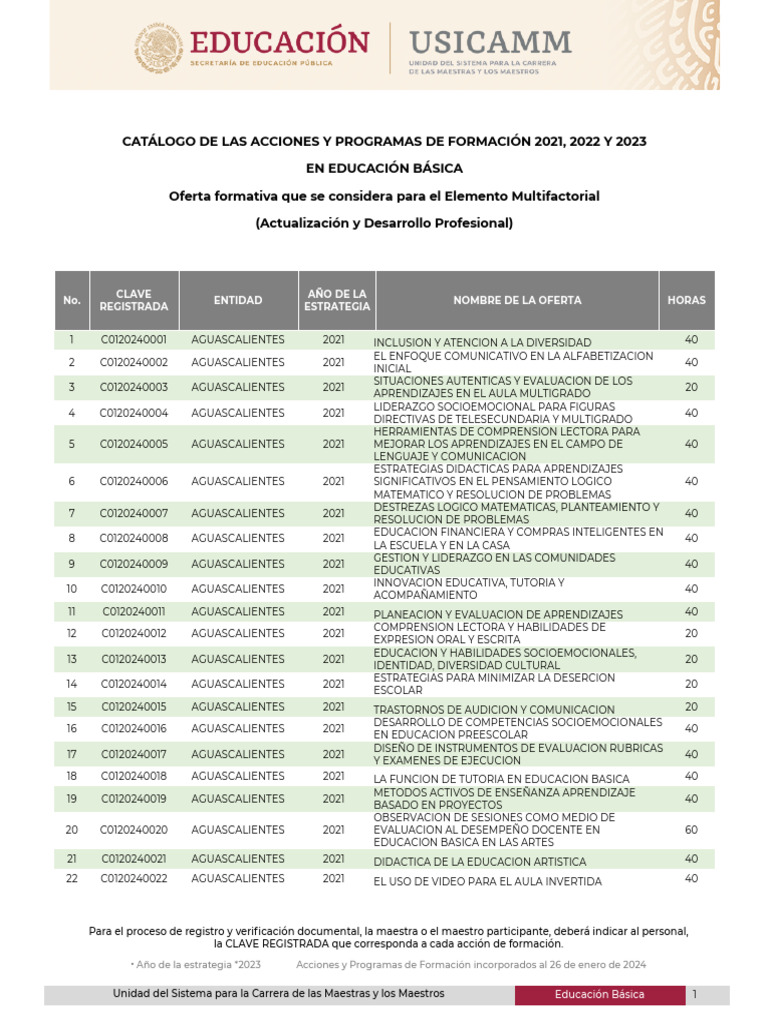 EDUCACIÓN
SECRETARÍA DE EDUCACIÓN PÚBLICA

USICAMM
UNIDAD DEL SISTEMA PARA LA CARRERA DE LAS MAESTRAS Y LOS MAESTROS

CATÁLOGO DE LAS ACCIONES Y PROGRAMAS DE FORMACIÓN 2021, 2022 Y 2023

EN EDUCACIÓN BÁSICA

Oferta formativa que se considera para el Elemento Multifactorial

(Actualización y Desarrollo Profesional)

| No. | CLAVE REGISTRADA | ENTIDAD | AÑO DE LA ESTRATEGIA | NOMBRE DE LA OFERTA | HORAS |
|---|---|---|---|---|---|
| 1 | C0120240001 | AGUASCALIENTES | 2021 | INCLUSION Y ATENCION A LA DIVERSIDAD | 40 |
| 2 | C0120240002 | AGUASCALIENTES | 2021 | EL ENFOQUE COMUNICATIVO EN LA ALFABETIZACION INICIAL | 40 |
| 3 | C0120240003 | AGUASCALIENTES | 2021 | SITUACIONES AUTENTICAS Y EVALUACION DE LOS APRENDIZAJES EN EL AULA MULTIGRADO | 20 |
| 4 | C0120240004 | AGUASCALIENTES | 2021 | LIDERAZGO SOCIOEMOCIONAL PARA FIGURAS DIRECTIVAS DE TELESECUNDARIA Y MULTIGRADO | 40 |
| 5 | C0120240005 | AGUASCALIENTES | 2021 | HERRAMIENTAS DE COMPRENSION LECTORA PARA MEJORAR LOS APRENDIZAJES EN EL CAMPO DE LENGUAJE Y COMUNICACION | 40 |
| 6 | C0120240006 | AGUASCALIENTES | 2021 | ESTRATEGIAS DIDACTICAS PARA APRENDIZAJES SIGNIFICATIVOS EN EL PENSAMIENTO LOGICO MATEMATICO Y RESOLUCION DE PROBLEMAS | 40 |
| 7 | C0120240007 | AGUASCALIENTES | 2021 | DESTREZAS LOGICO MATEMATICAS, PLANTEAMIENTO Y RESOLUCION DE PROBLEMAS | 40 |
| 8 | C0120240008 | AGUASCALIENTES | 2021 | EDUCACION FINANCIERA Y COMPRAS INTELIGENTES EN LA ESCUELA Y EN LA CASA | 40 |
| 9 | C0120240009 | AGUASCALIENTES | 2021 | GESTION Y LIDERAZGO EN LAS COMUNIDADES EDUCATIVAS | 40 |
| 10 | C0120240010 | AGUASCALIENTES | 2021 | INNOVACION EDUCATIVA, TUTORIA Y ACOMPAÑAMIENTO | 40 |
| 11 | C0120240011 | AGUASCALIENTES | 2021 | PLANEACION Y EVALUACION DE APRENDIZAJES | 40 |
| 12 | C0120240012 | AGUASCALIENTES | 2021 | COMPRENSION LECTORA Y HABILIDADES DE EXPRESION ORAL Y ESCRITA | 20 |
| 13 | C0120240013 | AGUASCALIENTES | 2021 | EDUCACION Y HABILIDADES SOCIOEMOCIONALES, IDENTIDAD, DIVERSIDAD CULTURAL | 20 |
| 14 | C0120240014 | AGUASCALIENTES | 2021 | ESTRATEGIAS PARA MINIMIZAR LA DESERCION ESCOLAR | 20 |
| 15 | C0120240015 | AGUASCALIENTES | 2021 | TRASTORNOS DE AUDICION Y COMUNICACION | 20 |
| 16 | C0120240016 | AGUASCALIENTES | 2021 | DESARROLLO DE COMPETENCIAS SOCIOEMOCIONALES EN EDUCACION PREESCOLAR | 40 |
| 17 | C0120240017 | AGUASCALIENTES | 2021 | DISEÑO DE INSTRUMENTOS DE EVALUACION RUBRICAS Y EXAMENES DE EJECUCION | 40 |
| 18 | C0120240018 | AGUASCALIENTES | 2021 | LA FUNCION DE TUTORIA EN EDUCACION BASICA | 40 |
| 19 | C0120240019 | AGUASCALIENTES | 2021 | METODOS ACTIVOS DE ENSEÑANZA APRENDIZAJE BASADO EN PROYECTOS | 40 |
| 20 | C0120240020 | AGUASCALIENTES | 2021 | OBSERVACION DE SESIONES COMO MEDIO DE EVALUACION AL DESEMPEÑO DOCENTE EN EDUCACION BASICA EN LAS ARTES | 60 |
| 21 | C0120240021 | AGUASCALIENTES | 2021 | DIDACTICA DE LA EDUCACION ARTISTICA | 40 |
| 22 | C0120240022 | AGUASCALIENTES | 2021 | EL USO DE VIDEO PARA EL AULA INVERTIDA | 40 |

Para el proceso de registro y verificación documental, la maestra o el maestro participante, deberá indicar al personal, la CLAVE REGISTRADA que corresponda a cada acción de formación.

* Año de la estrategia *2023 Acciones y Programas de Formación incorporados al 26 de enero de 2024

Unidad del Sistema para la Carrera de las Maestras y los Maestros Educación Básica 1